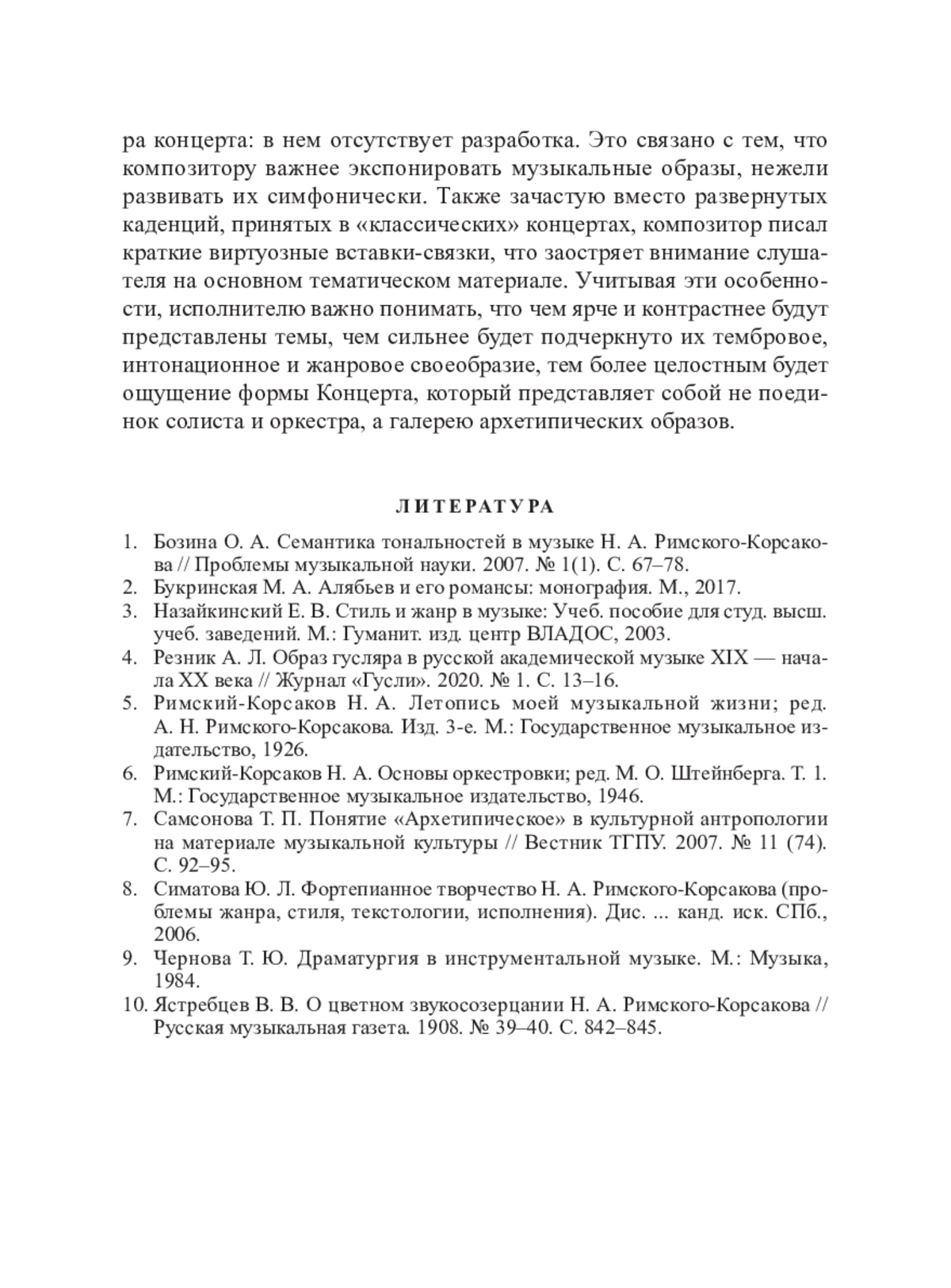 ра концерта: в нем отсутствует разработка. Это связано с тем, что композитору важнее экспонировать музыкальные образы, нежели развивать их симфонически. Также зачастую вместо развернутых каденций, принятых в «классических» концертах, композитор писал краткие виртуозные вставки-связки, что заостряет внимание слушателя на основном тематическом материале. Учитывая эти особенности, исполнителю важно понимать, что чем ярче и контрастнее будут представлены темы, чем сильнее будет подчеркнуто их тембровое, интонационное и жанровое своеобразие, тем более целостным будет ощущение формы Концерта, который представляет собой не поединок солиста и оркестра, а галерею архетипических образов.

ЛИТЕРАТУРА

1. Бозина О. А. Семантика тональностей в музыке Н. А. Римского-Корсакова // Проблемы музыкальной науки. 2007. № 1(1). С. 67–78.
2. Букринская М. А. Алябьев и его романсы: монография. М., 2017.
3. Назайкинский Е. В. Стиль и жанр в музыке: Учеб. пособие для студ. высш. учеб. заведений. М.: Гуманит. изд. центр ВЛАДОС, 2003.
4. Резник А. Л. Образ гусляра в русской академической музыке XIX — начала XX века // Журнал «Гусли». 2020. № 1. С. 13–16.
5. Римский-Корсаков Н. А. Летопись моей музыкальной жизни; ред. А. Н. Римского-Корсакова. Изд. 3-е. М.: Государственное музыкальное издательство, 1926.
6. Римский-Корсаков Н. А. Основы оркестровки; ред. М. О. Штейнберга. Т. 1. М.: Государственное музыкальное издательство, 1946.
7. Самсонова Т. П. Понятие «Архетипическое» в культурной антропологии на материале музыкальной культуры // Вестник ТГПУ. 2007. № 11 (74). С. 92–95.
8. Симатова Ю. Л. Фортепианное творчество Н. А. Римского-Корсакова (проблемы жанра, стиля, текстологии, исполнения). Дис. ... канд. иск. СПб., 2006.
9. Чернова Т. Ю. Драматургия в инструментальной музыке. М.: Музыка, 1984.
10. Ястребцев В. В. О цветном звукосозерцании Н. А. Римского-Корсакова // Русская музыкальная газета. 1908. № 39–40. С. 842–845.